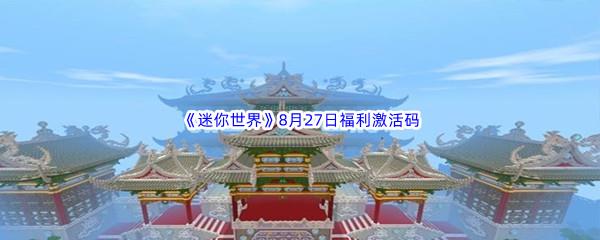 《迷你世界》8月27日福利激活码